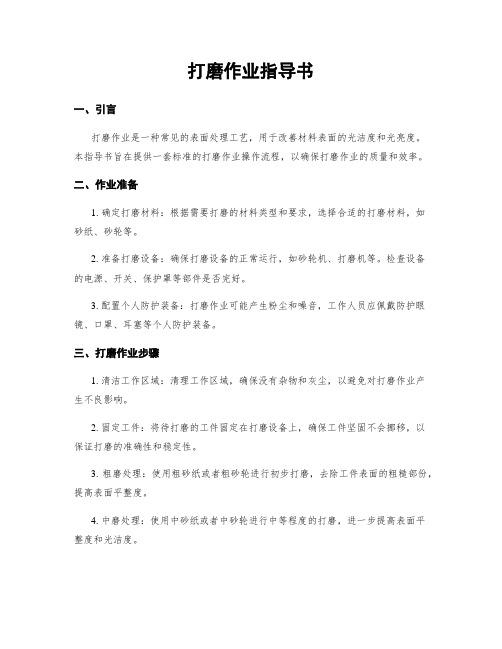 打磨作业指导书

一、引言

打磨作业是一种常见的表面处理工艺，用于改善材料表面的光洁度和光亮度。本指导书旨在提供一套标准的打磨作业操作流程，以确保打磨作业的质量和效率。

二、作业准备

1. 确定打磨材料：根据需要打磨的材料类型和要求，选择合适的打磨材料，如砂纸、砂轮等。

2. 准备打磨设备：确保打磨设备的正常运行，如砂轮机、打磨机等。检查设备的电源、开关、保护罩等部件是否完好。

3. 配置个人防护装备：打磨作业可能产生粉尘和噪音，工作人员应佩戴防护眼镜、口罩、耳塞等个人防护装备。

三、打磨作业步骤

1. 清洁工作区域：清理工作区域，确保没有杂物和灰尘，以避免对打磨作业产生不良影响。

2. 固定工件：将待打磨的工件固定在打磨设备上，确保工件坚固不会挪移，以保证打磨的准确性和稳定性。

3. 粗磨处理：使用粗砂纸或者粗砂轮进行初步打磨，去除工件表面的粗糙部份，提高表面平整度。

4. 中磨处理：使用中砂纸或者中砂轮进行中等程度的打磨，进一步提高表面平整度和光洁度。